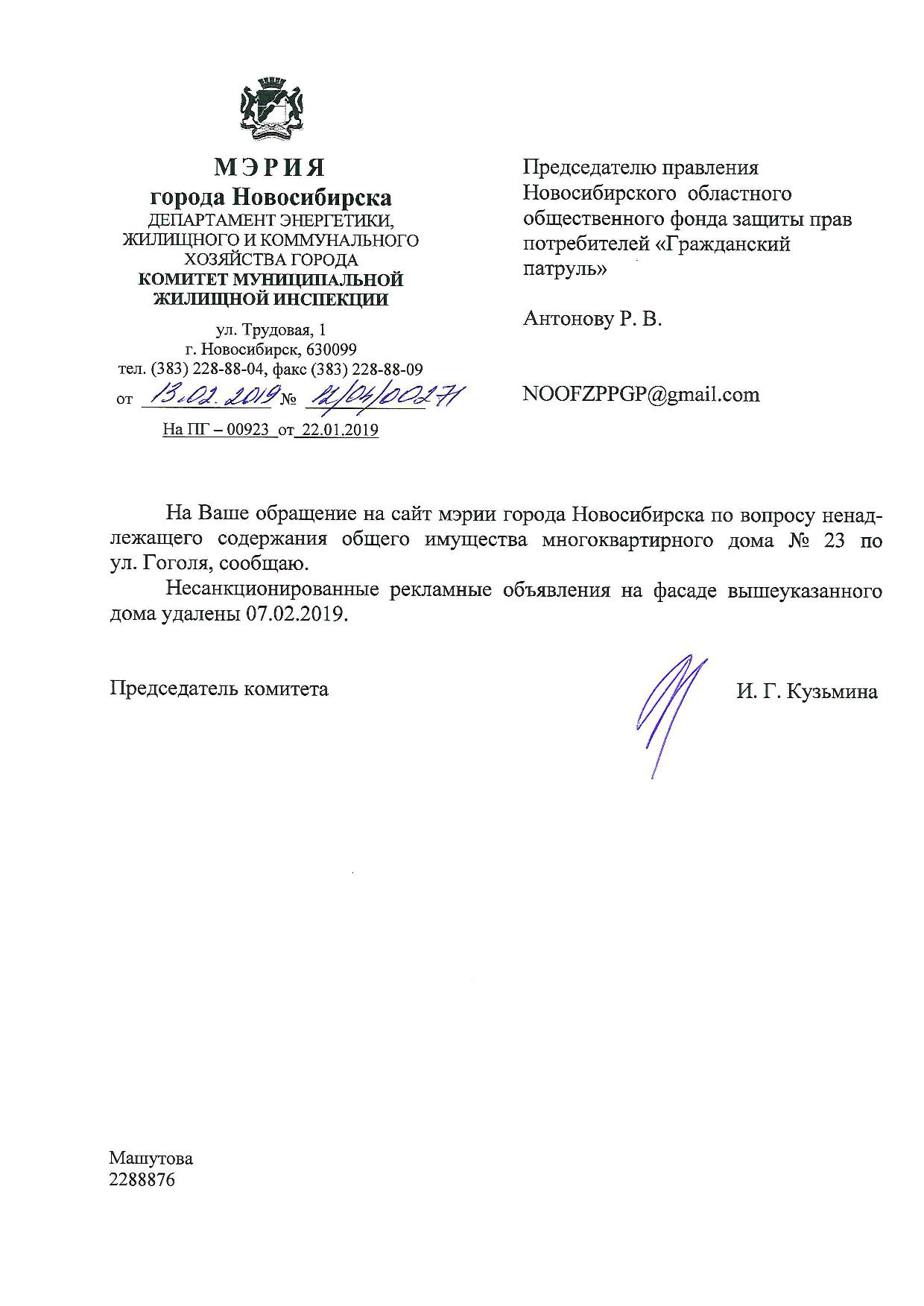 МЭРИЯ
города Новосибирска
ДЕПАРТАМЕНТ ЭНЕРГЕТИКИ, ЖИЛИЩНОГО И КОММУНАЛЬНОГО ХОЗЯЙСТВА ГОРОДА
КОМИТЕТ МУНИЦИПАЛЬНОЙ ЖИЛИЩНОЙ ИНСПЕКЦИИ

ул. Трудовая, 1
г. Новосибирск, 630099
тел. (383) 228-88-04, факс (383) 228-88-09
от 13.02.2019 № 12/04/00271
На ПГ – 00923 от 22.01.2019

Председателю правления Новосибирского областного общественного фонда защиты прав потребителей «Гражданский патруль»

Антонову Р. В.

NOOFZPPGP@gmail.com

На Ваше обращение на сайт мэрии города Новосибирска по вопросу ненадлежащего содержания общего имущества многоквартирного дома № 23 по ул. Гоголя, сообщаю.

Несанкционированные рекламные объявления на фасаде вышеуказанного дома удалены 07.02.2019.

Председатель комитета

И. Г. Кузьмина

Машутова
2288876